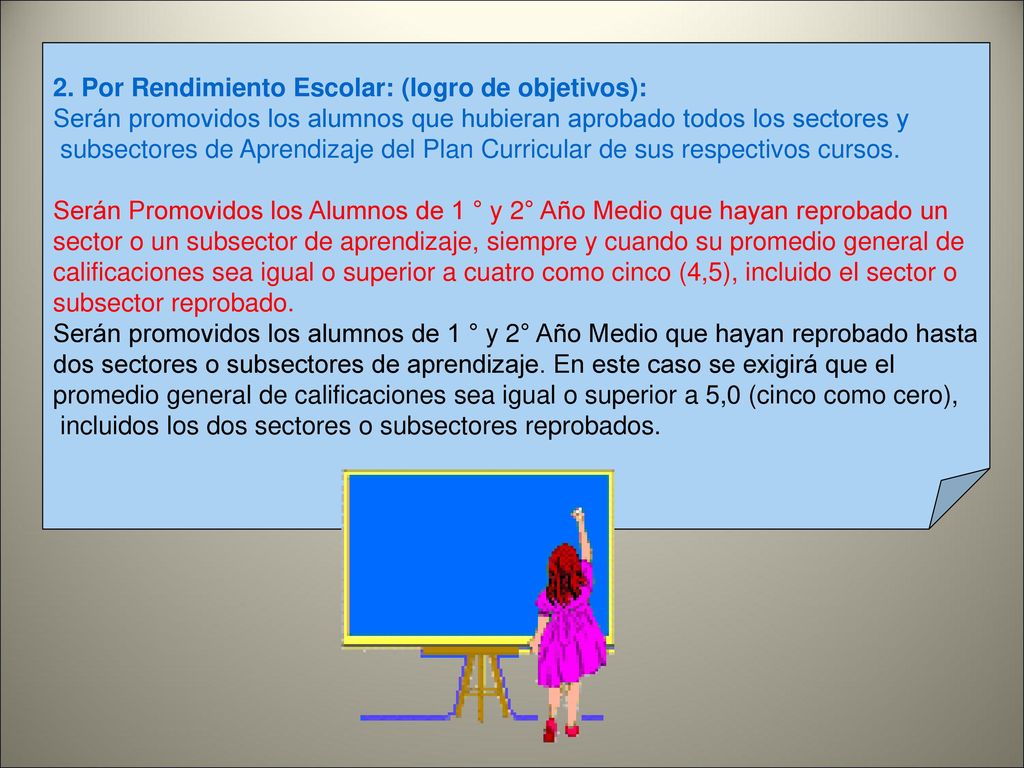 2. Por Rendimiento Escolar: (logro de objetivos):
Serán promovidos los alumnos que hubieran aprobado todos los sectores y subsectores de Aprendizaje del Plan Curricular de sus respectivos cursos.

Serán Promovidos los Alumnos de 1 ° y 2° Año Medio que hayan reprobado un sector o un subsector de aprendizaje, siempre y cuando su promedio general de calificaciones sea igual o superior a cuatro como cinco (4,5), incluido el sector o subsector reprobado.
Serán promovidos los alumnos de 1 ° y 2° Año Medio que hayan reprobado hasta dos sectores o subsectores de aprendizaje. En este caso se exigirá que el promedio general de calificaciones sea igual o superior a 5,0 (cinco como cero), incluidos los dos sectores o subsectores reprobados.